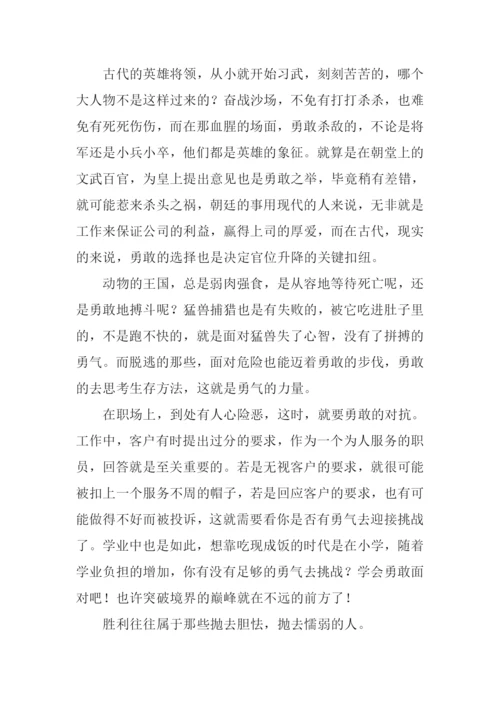 古代的英雄将领，从小就开始习武，刻刻苦苦的，哪个大人物不是这样过来的？奋战沙场，不免有打打杀杀，也难免有死死伤伤，而在那血腥的场面，勇敢杀敌的，不论是将军还是小兵小卒，他们都是英雄的象征。就算是在朝堂上的文武百官，为皇上提出意见也是勇敢之举，毕竟稍有差错，就可能惹来杀头之祸，朝廷的事用现代的人来说，无非就是工作来保证公司的利益，赢得上司的厚爱，而在古代，现实的来说，勇敢的选择也是决定官位升降的关键扣纽。

动物的王国，总是弱肉强食，是从容地等待死亡呢，还是勇敢地搏斗呢？猛兽捕猎也是有失败的，被它吃进肚子里的，不是跑不快的，就是面对猛兽失了心智，没有了拼搏的勇气。而脱逃的那些，面对危险也能迈着勇敢的步伐，勇敢的去思考生存方法，这就是勇气的力量。

在职场上，到处有人心险恶，这时，就要勇敢的对抗。工作中，客户有时提出过分的要求，作为一个为人服务的职员，回答就是至关重要的。若是无视客户的要求，就很可能被扣上一个服务不周的帽子，若是回应客户的要求，也有可能做得不好而被投诉，这就需要看你是否有勇气去迎接挑战了。学业中也是如此，想靠吃现成饭的时代是在小学，随着学业负担的增加，你有没有足够的勇气去挑战？学会勇敢面对吧！也许突破境界的巅峰就在不远的前方了！

胜利往往属于那些抛去胆怯，抛去懦弱的人。